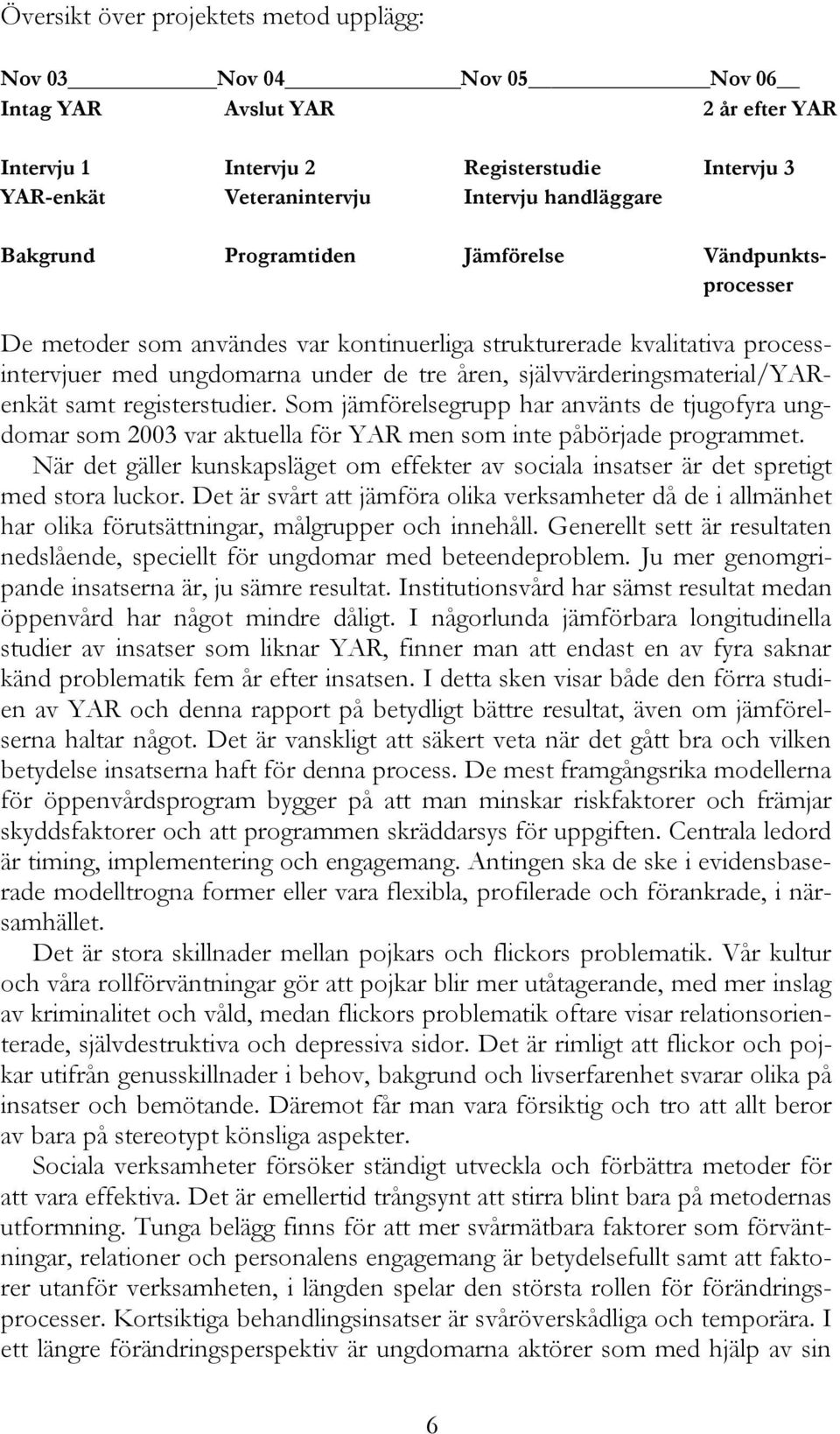 Översikt över projektets metod upplägg:

| Nov 03 | Nov 04 | Nov 05 | Nov 06 |
|---|---|---|---|
| Intag YAR | Avslut YAR | | 2 år efter YAR |
| Intervju 1 | Intervju 2 | Registerstudie | Intervju 3 |
| YAR-enkät | Veteranintervju | Intervju handläggare | |
| Bakgrund | Programtiden | Jämförelse | Vändpunktsprocesser |

De metoder som användes var kontinuerliga strukturerade kvalitativa processintervjuer med ungdomarna under de tre åren, självvärderingsmaterial/YAR-enkät samt registerstudier. Som jämförelsegrupp har använts de tjugofyra ungdomar som 2003 var aktuella för YAR men som inte påbörjade programmet.

När det gäller kunskapsläget om effekter av sociala insatser är det spretigt med stora luckor. Det är svårt att jämföra olika verksamheter då de i allmänhet har olika förutsättningar, målgrupper och innehåll. Generellt sett är resultaten nedslående, speciellt för ungdomar med beteendeproblem. Ju mer genomgripande insatserna är, ju sämre resultat. Institutionsvård har sämst resultat medan öppenvård har något mindre dåligt. I någorlunda jämförbara longitudinella studier av insatser som liknar YAR, finner man att endast en av fyra saknar känd problematik fem år efter insatsen. I detta sken visar både den förra studien av YAR och denna rapport på betydligt bättre resultat, även om jämförelserna haltar något. Det är vanskligt att säkert veta när det gått bra och vilken betydelse insatserna haft för denna process. De mest framgångsrika modellerna för öppenvårdsprogram bygger på att man minskar riskfaktorer och främjar skyddsfaktorer och att programmen skräddarsys för uppgiften. Centrala ledord är timing, implementering och engagemang. Antingen ska de ske i evidensbaserade modelltrogna former eller vara flexibla, profilerade och förankrade, i närsamhället.

Det är stora skillnader mellan pojkars och flickors problematik. Vår kultur och våra rollförväntningar gör att pojkar blir mer utåtagerande, med mer inslag av kriminalitet och våld, medan flickors problematik oftare visar relationsorienterade, självdestruktiva och depressiva sidor. Det är rimligt att flickor och pojkar utifrån genusskillnader i behov, bakgrund och livserfarenhet svarar olika på insatser och bemötande. Däremot får man vara försiktig och tro att allt beror av bara på stereotypt könsliga aspekter.

Sociala verksamheter försöker ständigt utveckla och förbättra metoder för att vara effektiva. Det är emellertid trångsynt att stirra blint bara på metodernas utformning. Tunga belägg finns för att mer svårmätbara faktorer som förväntningar, relationer och personalens engagemang är betydelsefullt samt att faktorer utanför verksamheten, i längden spelar den största rollen för förändringsprocesser. Kortsiktiga behandlingsinsatser är svåröverskådliga och temporära. I ett längre förändringsperspektiv är ungdomarna aktörer som med hjälp av sin

6